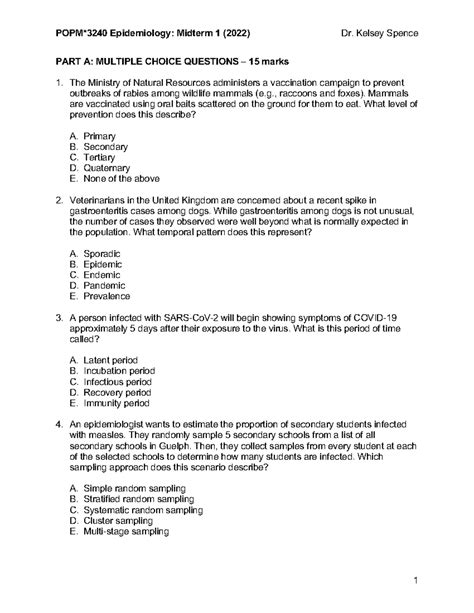 POPM*3240 Epidemiology: Midterm 1 (2022)

Dr. Kelsey Spence

PART A: MULTIPLE CHOICE QUESTIONS – 15 marks

1. The Ministry of Natural Resources administers a vaccination campaign to prevent outbreaks of rabies among wildlife mammals (e.g., raccoons and foxes). Mammals are vaccinated using oral baits scattered on the ground for them to eat. What level of prevention does this describe?

A. Primary
B. Secondary
C. Tertiary
D. Quaternary
E. None of the above

2. Veterinarians in the United Kingdom are concerned about a recent spike in gastroenteritis cases among dogs. While gastroenteritis among dogs is not unusual, the number of cases they observed were well beyond what is normally expected in the population. What temporal pattern does this represent?

A. Sporadic
B. Epidemic
C. Endemic
D. Pandemic
E. Prevalence

3. A person infected with SARS-CoV-2 will begin showing symptoms of COVID-19 approximately 5 days after their exposure to the virus. What is this period of time called?

A. Latent period
B. Incubation period
C. Infectious period
D. Recovery period
E. Immunity period

4. An epidemiologist wants to estimate the proportion of secondary students infected with measles. They randomly sample 5 secondary schools from a list of all secondary schools in Guelph. Then, they collect samples from every student at each of the selected schools to determine how many students are infected. Which sampling approach does this scenario describe?

A. Simple random sampling
B. Stratified random sampling
C. Systematic random sampling
D. Cluster sampling
E. Multi-stage sampling

1